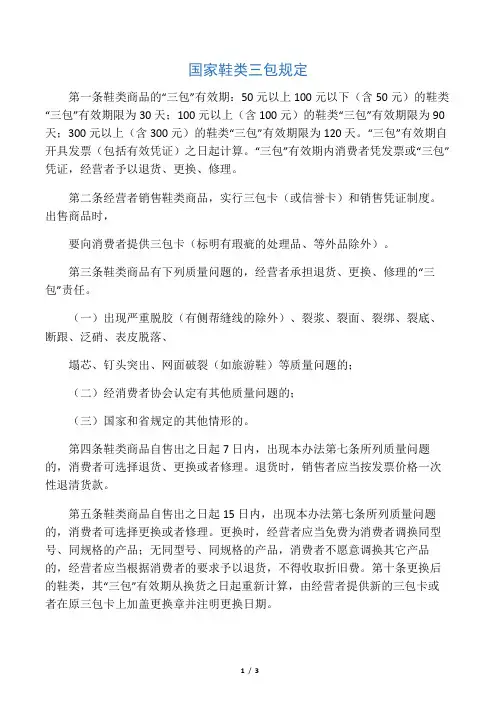 国家鞋类三包规定

第一条鞋类商品的“三包”有效期：50元以上100元以下（含50元）的鞋类“三包”有效期限为30天；100元以上（含100元）的鞋类“三包”有效期限为90天；300元以上（含300元）的鞋类“三包”有效期限为120天。“三包”有效期自开具发票（包括有效凭证）之日起计算。“三包”有效期内消费者凭发票或“三包”凭证，经营者予以退货、更换、修理。

第二条经营者销售鞋类商品，实行三包卡（或信誉卡）和销售凭证制度。出售商品时，

要向消费者提供三包卡（标明有瑕疵的处理品、等外品除外）。

第三条鞋类商品有下列质量问题的，经营者承担退货、更换、修理的“三包”责任。

（一）出现严重脱胶（有侧帮缝线的除外）、裂浆、裂面、裂绑、裂底、断跟、泛硝、表皮脱落、

塌芯、钉头突出、网面破裂（如旅游鞋）等质量问题的；

（二）经消费者协会认定有其他质量问题的；

（三）国家和省规定的其他情形的。

第四条鞋类商品自售出之日起7日内，出现本办法第七条所列质量问题的，消费者可选择退货、更换或者修理。退货时，销售者应当按发票价格一次性退清货款。

第五条鞋类商品自售出之日起15日内，出现本办法第七条所列质量问题的，消费者可选择更换或者修理。更换时，经营者应当免费为消费者调换同型号、同规格的产品；无同型号、同规格的产品，消费者不愿意调换其它产品的，经营者应当根据消费者的要求予以退货，不得收取折旧费。第十条更换后的鞋类，其“三包”有效期从换货之日起重新计算，由经营者提供新的三包卡或者在原三包卡上加盖更换章并注明更换日期。

1 / 3